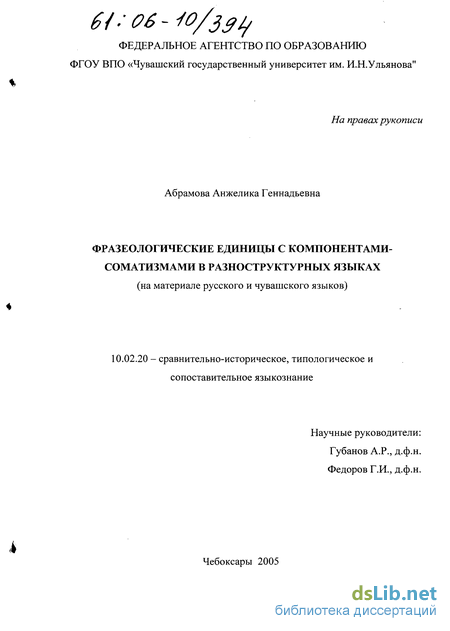 61:06-10/394

ФЕДЕРАЛЬНОЕ АГЕНТСТВО ПО ОБРАЗОВАНИЮ
ФГОУ ВПО «Чувашский государственный университет им. И.Н.Ульянова"

На правах рукописи

Абрамова Анжелика Геннадьевна

ФРАЗЕОЛОГИЧЕСКИЕ ЕДИНИЦЫ С КОМПОНЕНТАМИ-СОМАТИЗМАМИ В РАЗНОСТРУКТУРНЫХ ЯЗЫКАХ
(на материале русского и чувашского языков)

10.02.20 – сравнительно-историческое, типологическое и сопоставительное языкознание

Научные руководители:
Губанов А.Р., д.ф.н.
Федоров Г.И., д.ф.н.

Чебоксары 2005

dsLib.net
библиотека диссертаций